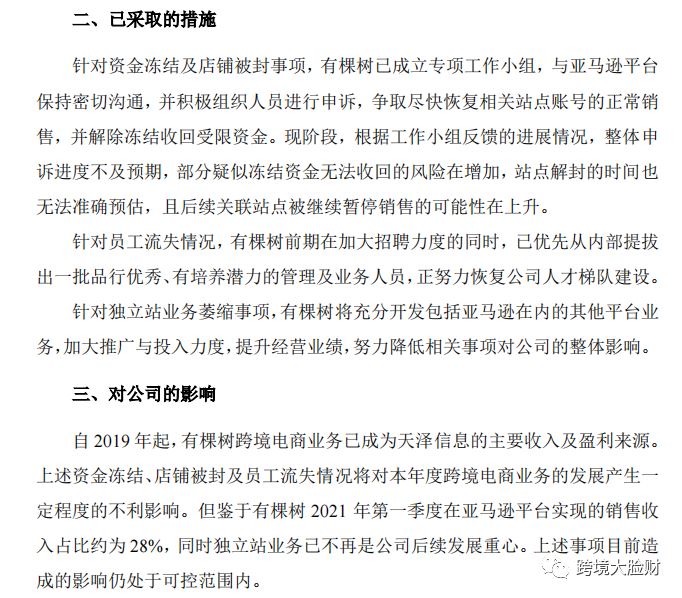 二、已采取的措施

针对资金冻结及店铺被封事项，有棵树已成立专项工作小组，与亚马逊平台保持密切沟通，并积极组织人员进行申诉，争取尽快恢复相关站点账号的正常销售，并解除冻结收回受限资金。现阶段，根据工作小组反馈的进展情况，整体申诉进度不及预期，部分疑似冻结资金无法收回的风险在增加，站点解封的时间也无法准确预估，且后续关联站点被继续暂停销售的可能性在上升。

针对员工流失情况，有棵树前期在加大招聘力度的同时，已优先从内部提拔出一批品行优秀、有培养潜力的管理及业务人员，正努力恢复公司人才梯队建设。

针对独立站业务萎缩事项，有棵树将充分开发包括亚马逊在内的其他平台业务，加大推广与投入力度，提升经营业绩，努力降低相关事项对公司的整体影响。

三、对公司的影响

自 2019 年起，有棵树跨境电商业务已成为天泽信息的主要收入及盈利来源。上述资金冻结、店铺被封及员工流失情况将对本年度跨境电商业务的发展产生一定程度的不利影响。但鉴于有棵树 2021 年第一季度在亚马逊平台实现的销售收入占比约为 28%，同时独立站业务已不再是公司后续发展重心。上述事项目前造成的影响仍处于可控范围内。

跨境大脸财